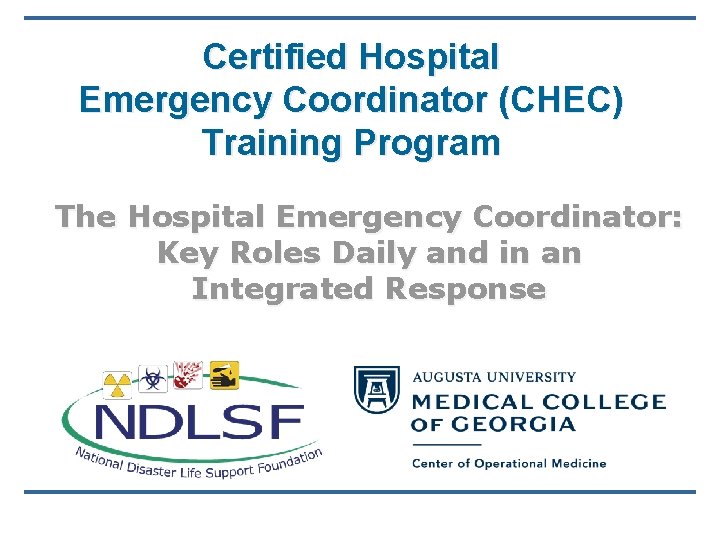 Certified Hospital Emergency Coordinator (CHEC) Training Program

The Hospital Emergency Coordinator: Key Roles Daily and in an Integrated Response

NDLSF
National Disaster Life Support Foundation

AUGUSTA UNIVERSITY
MEDICAL COLLEGE OF GEORGIA
Center of Operational Medicine